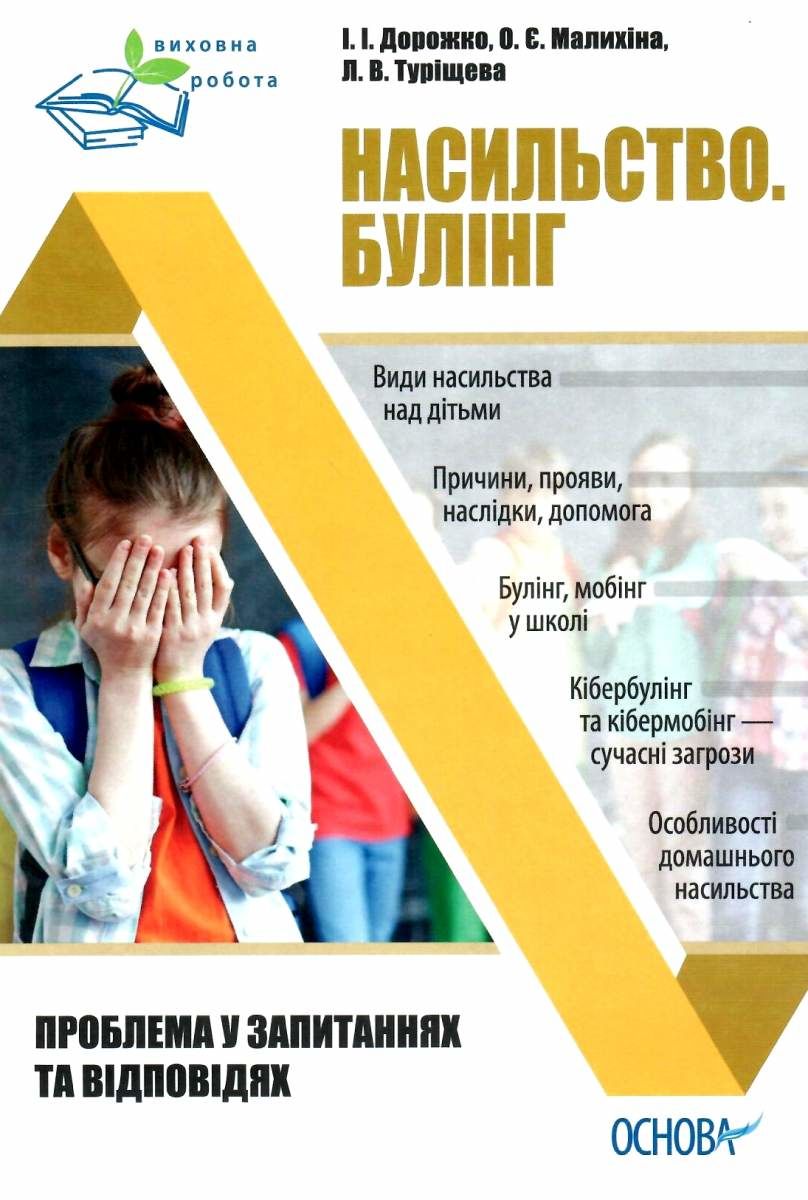 виховна робота

І. І. Дорожко, О. Є. Малихіна, Л. В. Туріщева

НАСИЛЬСТВО. БУЛІНГ

Види насильства над дітьми

Причини, прояви, наслідки, допомога

Булінг, мобінг у школі

Кібербулінг та кібермобінг — сучасні загрози

Особливості домашнього насильства

ПРОБЛЕМА У ЗАПИТАННЯХ ТА ВІДПОВІДЯХ

ОСНОВА